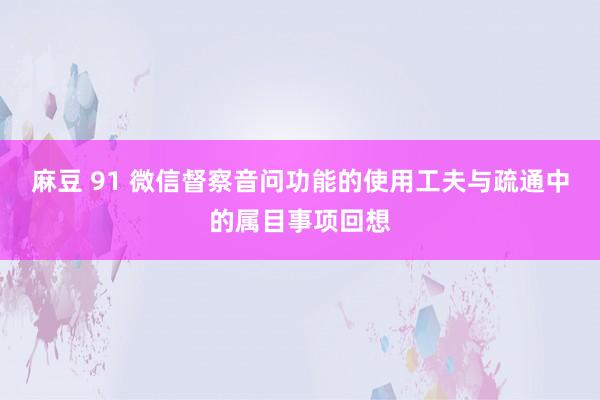 麻豆 91 微信督察音问功能的使用工夫与疏通中的属目事项回想